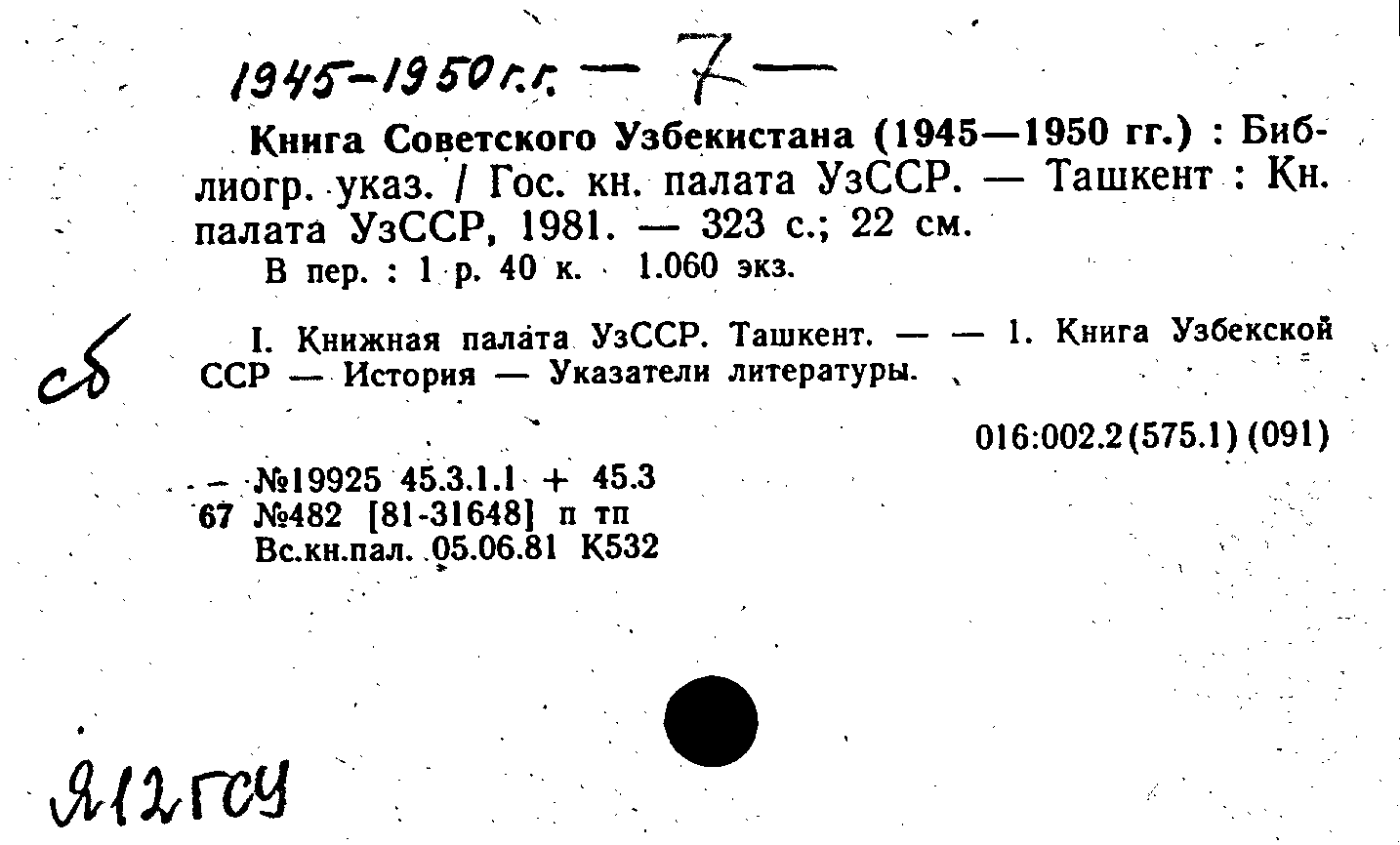 1945-1950 г.г. — 7 —

Книга Советского Узбекистана (1945—1950 гг.) : Библиогр. указ. / Гос. кн. палата УзССР. — Ташкент : Кн. палата УзССР, 1981. — 323 с.; 22 см.
В пер. : 1 р. 40 к. 1.060 экз.

сб

I. Книжная палата УзССР. Ташкент. — — 1. Книга Узбекской ССР — История — Указатели литературы.

016:002.2(575.1)(091)

— №19925 45.3.1.1 + 45.3
67 №482 [81-31648] п тп
Вс.кн.пал. 05.06.81 К532

Я12ГСУ